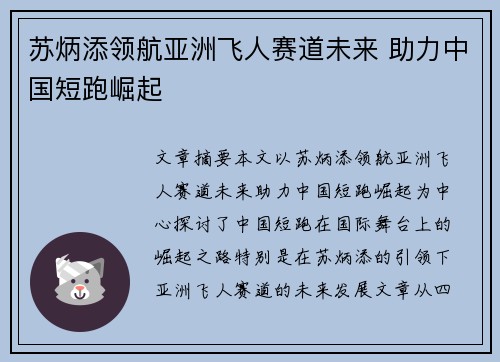 苏炳添领航亚洲飞人赛道未来 助力中国短跑崛起

文章摘要本文以苏炳添领航亚洲飞人赛道未来助力中国短跑崛起为中心探讨了中国短跑在国际舞台上的崛起之路特别是在苏炳添的引领下亚洲飞人赛道的未来发展文章从四